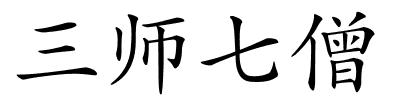 三师七僧